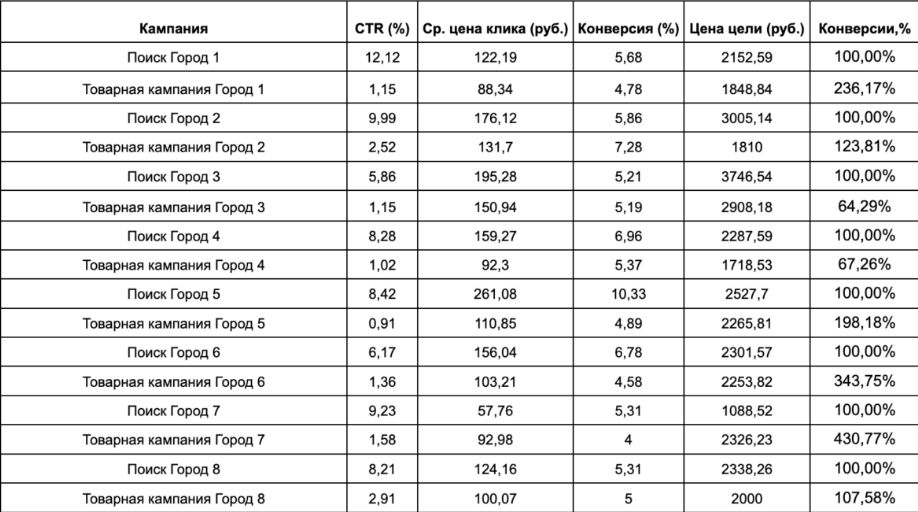 | Кампания | CTR (%) | Ср. цена клика (руб.) | Конверсия (%) | Цена цели (руб.) | Конверсии,% |
|---|---|---|---|---|---|
| Поиск Город 1 | 12,12 | 122,19 | 5,68 | 2152,59 | 100,00% |
| Товарная кампания Город 1 | 1,15 | 88,34 | 4,78 | 1848,84 | 236,17% |
| Поиск Город 2 | 9,99 | 176,12 | 5,86 | 3005,14 | 100,00% |
| Товарная кампания Город 2 | 2,52 | 131,7 | 7,28 | 1810 | 123,81% |
| Поиск Город 3 | 5,86 | 195,28 | 5,21 | 3746,54 | 100,00% |
| Товарная кампания Город 3 | 1,15 | 150,94 | 5,19 | 2908,18 | 64,29% |
| Поиск Город 4 | 8,28 | 159,27 | 6,96 | 2287,59 | 100,00% |
| Товарная кампания Город 4 | 1,02 | 92,3 | 5,37 | 1718,53 | 67,26% |
| Поиск Город 5 | 8,42 | 261,08 | 10,33 | 2527,7 | 100,00% |
| Товарная кампания Город 5 | 0,91 | 110,85 | 4,89 | 2265,81 | 198,18% |
| Поиск Город 6 | 6,17 | 156,04 | 6,78 | 2301,57 | 100,00% |
| Товарная кампания Город 6 | 1,36 | 103,21 | 4,58 | 2253,82 | 343,75% |
| Поиск Город 7 | 9,23 | 57,76 | 5,31 | 1088,52 | 100,00% |
| Товарная кампания Город 7 | 1,58 | 92,98 | 4 | 2326,23 | 430,77% |
| Поиск Город 8 | 8,21 | 124,16 | 5,31 | 2338,26 | 100,00% |
| Товарная кампания Город 8 | 2,91 | 100,07 | 5 | 2000 | 107,58% |